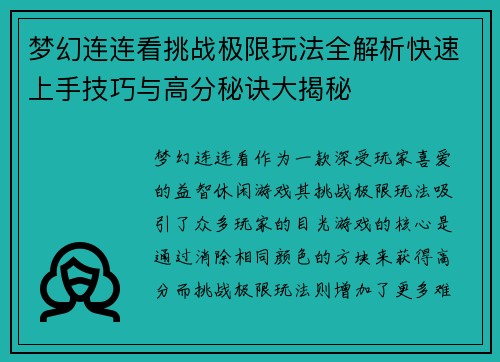 梦幻连连看挑战极限玩法全解析快速上手技巧与高分秘诀大揭秘

梦幻连连看作为一款深受玩家喜爱的益智休闲游戏其挑战极限玩法吸引了众多玩家的目光游戏的核心是通过消除相同颜色的方块来获得高分而挑战极限玩法则增加了更多难